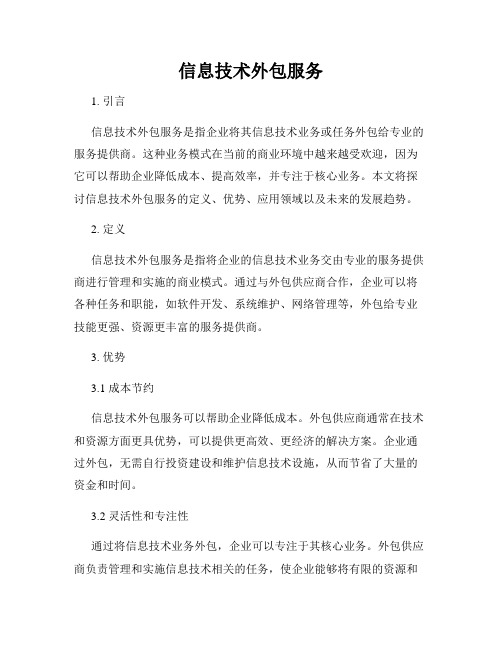 信息技术外包服务

1. 引言

信息技术外包服务是指企业将其信息技术业务或任务外包给专业的服务提供商。这种业务模式在当前的商业环境中越来越受欢迎，因为它可以帮助企业降低成本、提高效率，并专注于核心业务。本文将探讨信息技术外包服务的定义、优势、应用领域以及未来的发展趋势。

2. 定义

信息技术外包服务是指将企业的信息技术业务交由专业的服务提供商进行管理和实施的商业模式。通过与外包供应商合作，企业可以将各种任务和职能，如软件开发、系统维护、网络管理等，外包给专业技能更强、资源更丰富的服务提供商。

3. 优势

3.1 成本节约

信息技术外包服务可以帮助企业降低成本。外包供应商通常在技术和资源方面更具优势，可以提供更高效、更经济的解决方案。企业通过外包，无需自行投资建设和维护信息技术设施，从而节省了大量的资金和时间。

3.2 灵活性和专注性

通过将信息技术业务外包，企业可以专注于其核心业务。外包供应商负责管理和实施信息技术相关的任务，使企业能够将有限的资源和